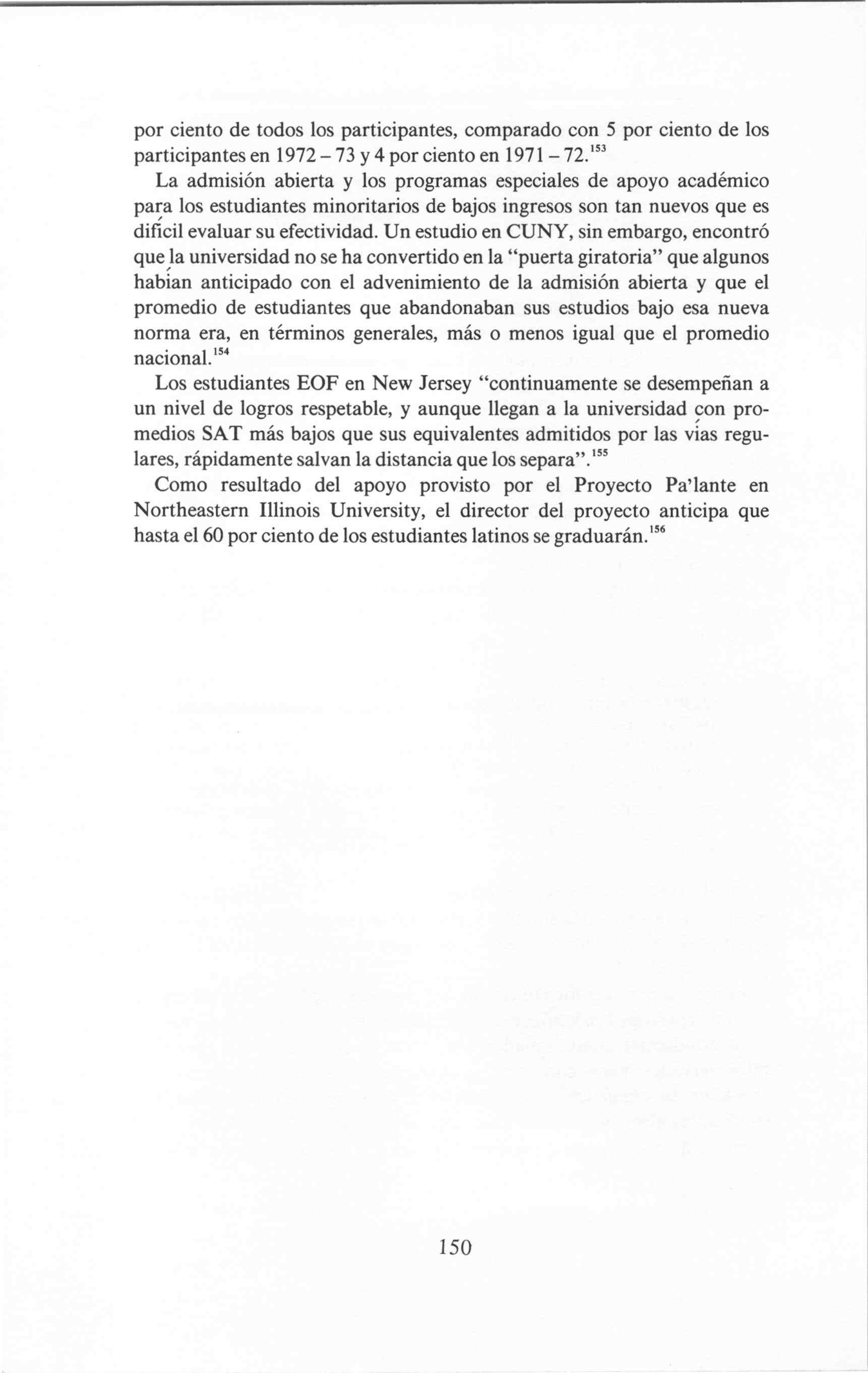 por ciento de todos los participantes, comparado con 5 por ciento de los participantes en 1972 – 73 y 4 por ciento en 1971 – 72.$^{153}$

La admisión abierta y los programas especiales de apoyo académico para los estudiantes minoritarios de bajos ingresos son tan nuevos que es difícil evaluar su efectividad. Un estudio en CUNY, sin embargo, encontró que la universidad no se ha convertido en la "puerta giratoria" que algunos habían anticipado con el advenimiento de la admisión abierta y que el promedio de estudiantes que abandonaban sus estudios bajo esa nueva norma era, en términos generales, más o menos igual que el promedio nacional.$^{154}$

Los estudiantes EOF en New Jersey "continuamente se desempeñan a un nivel de logros respetable, y aunque llegan a la universidad con promedios SAT más bajos que sus equivalentes admitidos por las vías regulares, rápidamente salvan la distancia que los separa".$^{155}$

Como resultado del apoyo provisto por el Proyecto Pa'lante en Northeastern Illinois University, el director del proyecto anticipa que hasta el 60 por ciento de los estudiantes latinos se graduarán.$^{156}$

150